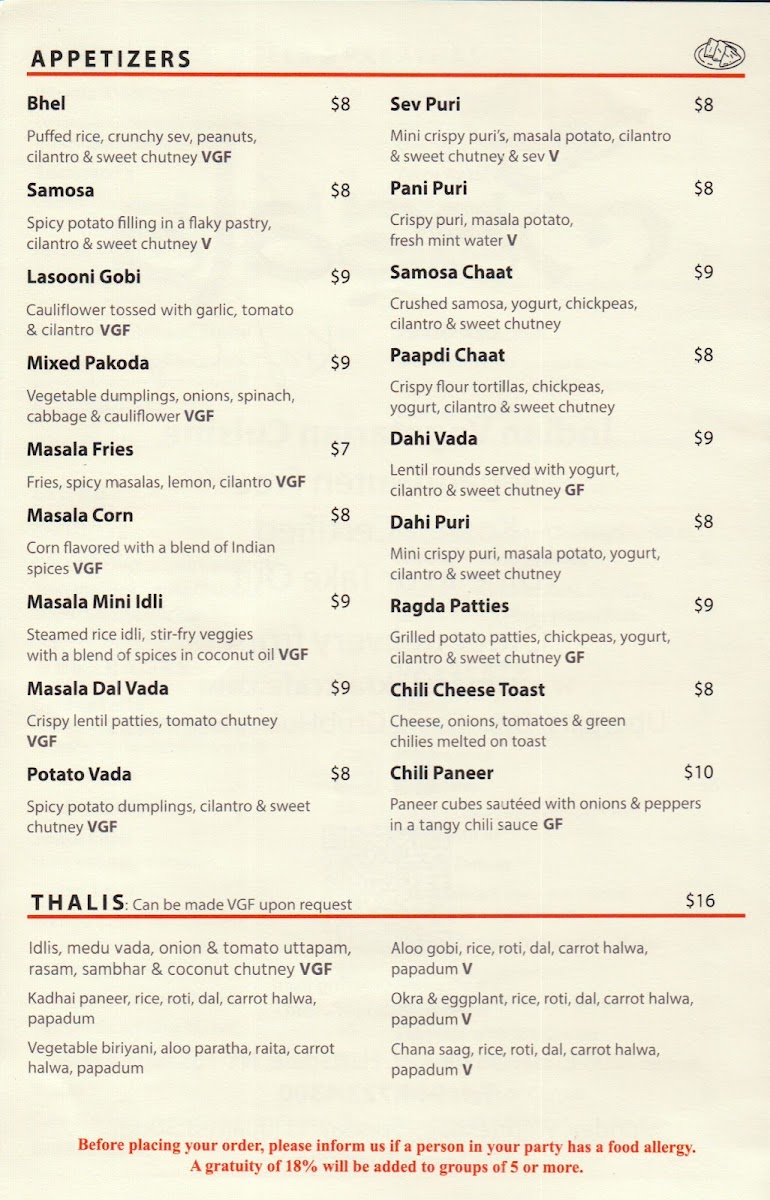 APPETIZERS

Bhel $8
Puffed rice, crunchy sev, peanuts, cilantro & sweet chutney VGF

Samosa $8
Spicy potato filling in a flaky pastry, cilantro & sweet chutney V

Lasooni Gobi $9
Cauliflower tossed with garlic, tomato & cilantro VGF

Mixed Pakoda $9
Vegetable dumplings, onions, spinach, cabbage & cauliflower VGF

Masala Fries $7
Fries, spicy masalas, lemon, cilantro VGF

Masala Corn $8
Corn flavored with a blend of Indian spices VGF

Masala Mini Idli $9
Steamed rice idli, stir-fry veggies with a blend of spices in coconut oil VGF

Masala Dal Vada $9
Crispy lentil patties, tomato chutney VGF

Potato Vada $8
Spicy potato dumplings, cilantro & sweet chutney VGF

Sev Puri $8
Mini crispy puri's, masala potato, cilantro & sweet chutney & sev V

Pani Puri $8
Crispy puri, masala potato, fresh mint water V

Samosa Chaat $9
Crushed samosa, yogurt, chickpeas, cilantro & sweet chutney

Paapdi Chaat $8
Crispy flour tortillas, chickpeas, yogurt, cilantro & sweet chutney

Dahi Vada $9
Lentil rounds served with yogurt, cilantro & sweet chutney GF

Dahi Puri $8
Mini crispy puri, masala potato, yogurt, cilantro & sweet chutney

Ragda Patties $9
Grilled potato patties, chickpeas, yogurt, cilantro & sweet chutney GF

Chili Cheese Toast $8
Cheese, onions, tomatoes & green chilies melted on toast

Chili Paneer $10
Paneer cubes sautéed with onions & peppers in a tangy chili sauce GF

THALIS: Can be made VGF upon request $16

Idlis, medu vada, onion & tomato uttapam, rasam, sambhar & coconut chutney VGF

Kadhai paneer, rice, roti, dal, carrot halwa, papadum

Vegetable biriyani, aloo paratha, raita, carrot halwa, papadum

Aloo gobi, rice, roti, dal, carrot halwa, papadum V

Okra & eggplant, rice, roti, dal, carrot halwa, papadum V

Chana saag, rice, roti, dal, carrot halwa, papadum V

Before placing your order, please inform us if a person in your party has a food allergy.
A gratuity of 18% will be added to groups of 5 or more.